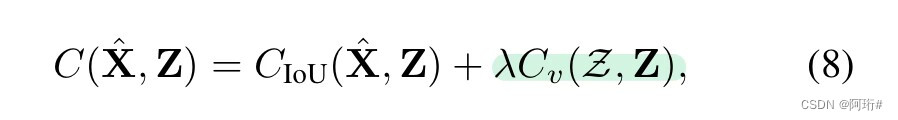 $C(\hat{\mathbf{X}}, \mathbf{Z}) = C_{\mathrm{IoU}}(\hat{\mathbf{X}}, \mathbf{Z}) + \lambda C_v(\mathcal{Z}, \mathbf{Z}),$ (8)

CSDN @阿珩#